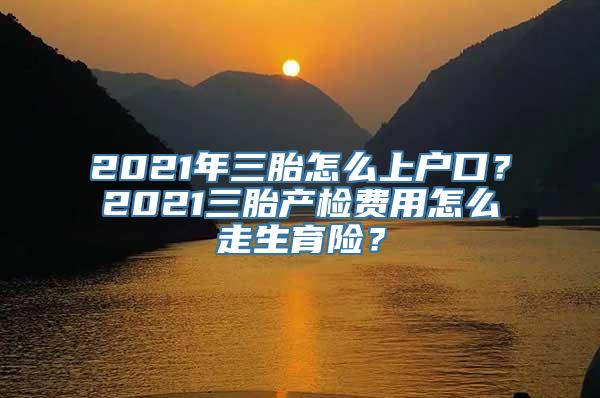 2021年三胎怎么上户口？2021三胎产检费用怎么走生育险？